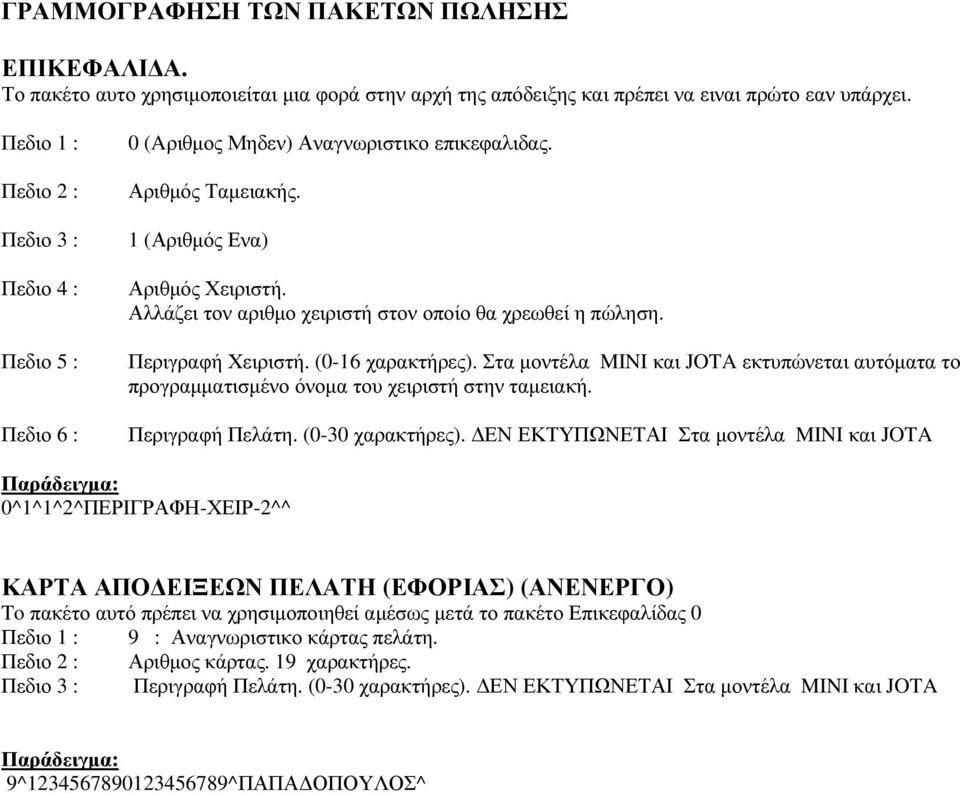 ΓΡΑΜΜΟΓΡΑΦΗΣΗ ΤΩΝ ΠΑΚΕΤΩΝ ΠΩΛΗΣΗΣ

ΕΠΙΚΕΦΑΛΙΔΑ.
Το πακέτο αυτο χρησιμοποιείται μια φορά στην αρχή της απόδειξης και πρέπει να ειναι πρώτο εαν υπάρχει.

Πεδιο 1 : 0 (Αριθμος Μηδεν) Αναγνωριστικο επικεφαλιδας.

Πεδιο 2 : Αριθμός Ταμειακής.

Πεδιο 3 : 1 (Αριθμός Ενα)

Πεδιο 4 : Αριθμός Χειριστή.
Αλλάζει τον αριθμο χειριστή στον οποίο θα χρεωθεί η πώληση.

Πεδιο 5 : Περιγραφή Χειριστή. (0-16 χαρακτήρες). Στα μοντέλα MINI και JOTA εκτυπώνεται αυτόματα το προγραμματισμένο όνομα του χειριστή στην ταμειακή.

Πεδιο 6 : Περιγραφή Πελάτη. (0-30 χαρακτήρες). ΔΕΝ ΕΚΤΥΠΩΝΕΤΑΙ Στα μοντέλα MINI και JOTA

Παράδειγμα:
0^1^1^2^ΠΕΡΙΓΡΑΦΗ-ΧΕΙΡ-2^^

ΚΑΡΤΑ ΑΠΟΔΕΙΞΕΩΝ ΠΕΛΑΤΗ (ΕΦΟΡΙΑΣ) (ΑΝΕΝΕΡΓΟ)
Το πακέτο αυτό πρέπει να χρησιμοποιηθεί αμέσως μετά το πακέτο Επικεφαλίδας 0
Πεδιο 1 : 9 : Αναγνωριστικο κάρτας πελάτη.
Πεδιο 2 : Αριθμος κάρτας. 19 χαρακτήρες.
Πεδιο 3 : Περιγραφή Πελάτη. (0-30 χαρακτήρες). ΔΕΝ ΕΚΤΥΠΩΝΕΤΑΙ Στα μοντέλα MINI και JOTA

Παράδειγμα:
9^1234567890123456789^ΠΑΠΑΔΟΠΟΥΛΟΣ^